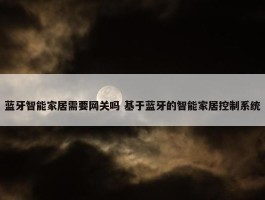 蓝牙智能家居需要网关吗 基于蓝牙的智能家居控制系统